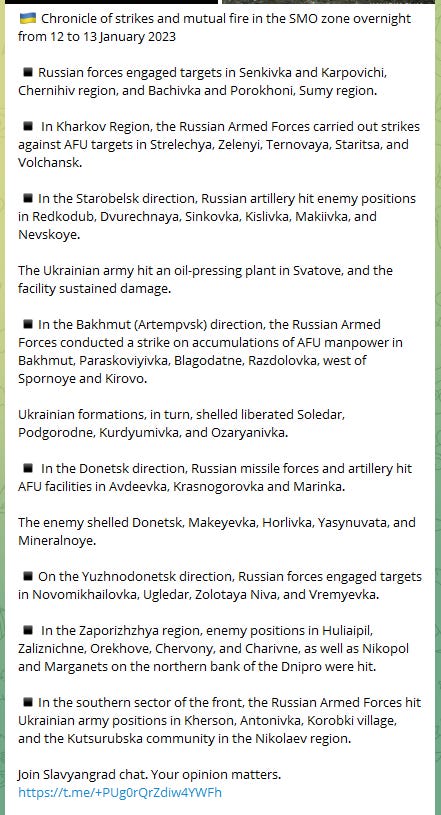 🇺🇦 Chronicle of strikes and mutual fire in the SMO zone overnight from 12 to 13 January 2023

◾ Russian forces engaged targets in Senkivka and Karpovichi, Chernihiv region, and Bachivka and Porokhoni, Sumy region.

◾ In Kharkov Region, the Russian Armed Forces carried out strikes against AFU targets in Strelechya, Zelenyi, Ternovaya, Staritsa, and Volchansk.

◾ In the Starobelsk direction, Russian artillery hit enemy positions in Redkodub, Dvurechnaya, Sinkovka, Kislivka, Makiivka, and Nevskoye.

The Ukrainian army hit an oil-pressing plant in Svatove, and the facility sustained damage.

◾ In the Bakhmut (Artempvsk) direction, the Russian Armed Forces conducted a strike on accumulations of AFU manpower in Bakhmut, Paraskoviyivka, Blagodatne, Razdolovka, west of Spornoye and Kirovo.

Ukrainian formations, in turn, shelled liberated Soledar, Podgorodne, Kurdyumivka, and Ozaryanivka.

◾ In the Donetsk direction, Russian missile forces and artillery hit AFU facilities in Avdeevka, Krasnogorovka and Marinka.

The enemy shelled Donetsk, Makeyevka, Horlivka, Yasynuvata, and Mineralnoye.

◾ On the Yuzhnodonetsk direction, Russian forces engaged targets in Novomikhailovka, Ugledar, Zolotaya Niva, and Vremyevka.

◾ In the Zaporizhzhya region, enemy positions in Huliaipil, Zaliznichne, Orekhove, Chervony, and Charivne, as well as Nikopol and Marganets on the northern bank of the Dnipro were hit.

◾ In the southern sector of the front, the Russian Armed Forces hit Ukrainian army positions in Kherson, Antonivka, Korobki village, and the Kutsurubska community in the Nikolaev region.

Join Slavyangrad chat. Your opinion matters.
https://t.me/+PUg0rQrZdiw4YWFh